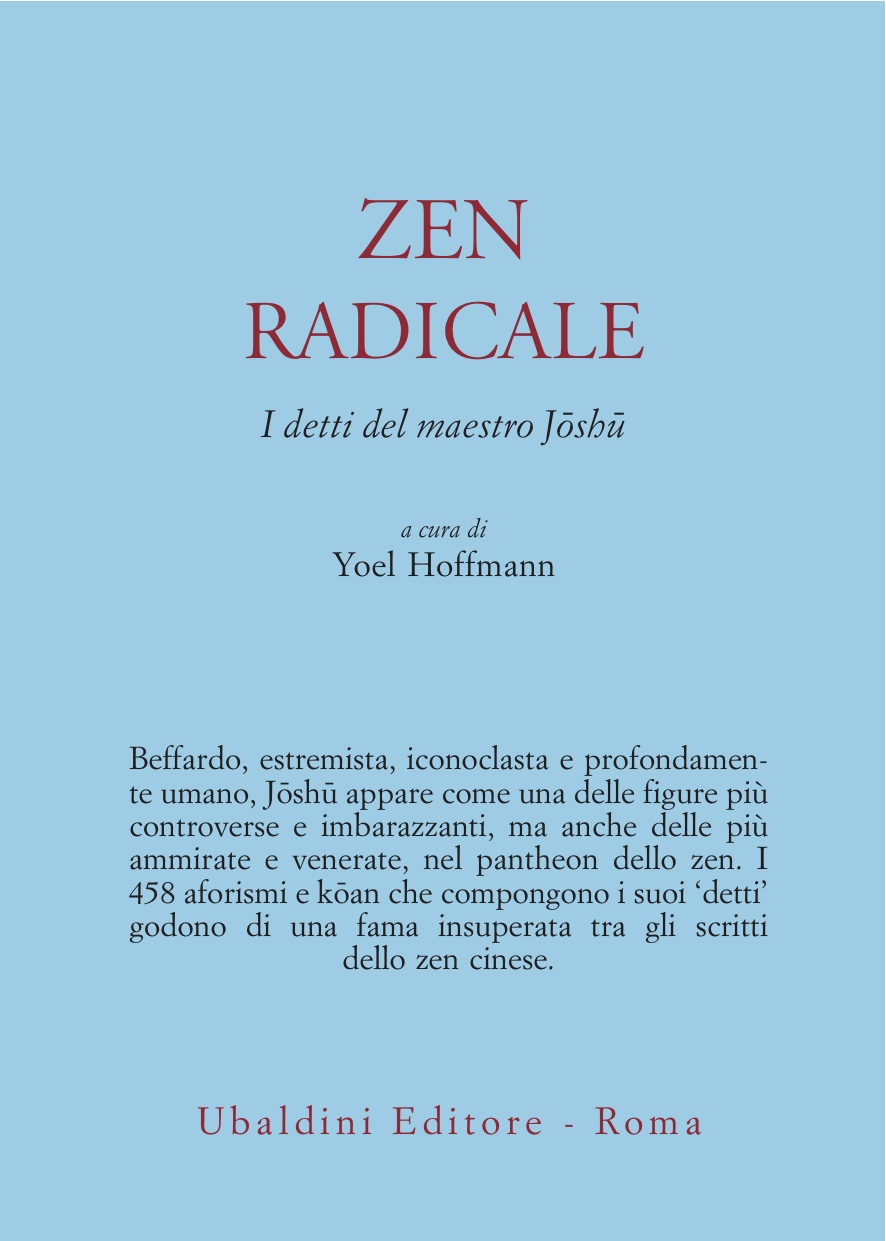 ZEN
RADICALE

I detti del maestro Jōshū

a cura di
Yoel Hoffmann

Beffardo, estremista, iconoclasta e profondamente umano, Jōshū appare come una delle figure più controverse e imbarazzanti, ma anche delle più ammirate e venerate, nel pantheon dello zen. I 458 aforismi e kōan che compongono i suoi 'detti' godono di una fama insuperata tra gli scritti dello zen cinese.

Ubaldini Editore - Roma